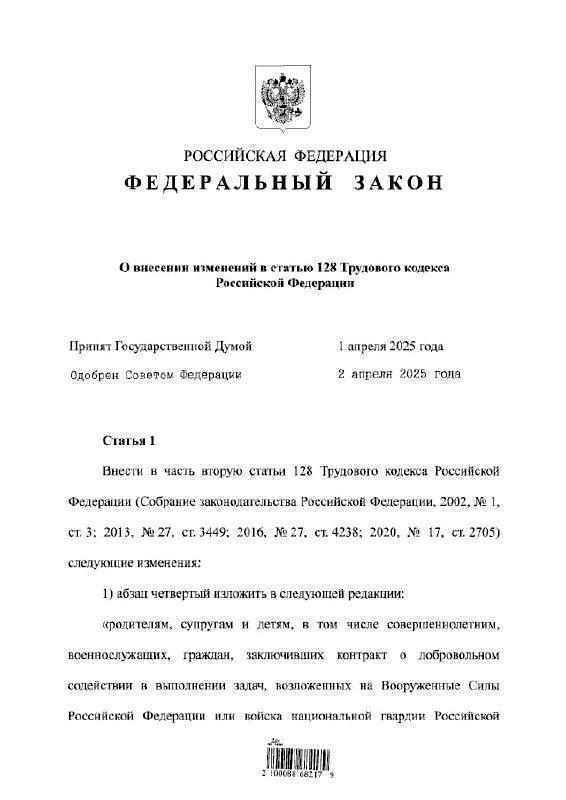 РОССИЙСКАЯ ФЕДЕРАЦИЯ
ФЕДЕРАЛЬНЫЙ ЗАКОН

О внесении изменений в статью 128 Трудового кодекса Российской Федерации

Принят Государственной Думой 1 апреля 2025 года

Одобрен Советом Федерации 2 апреля 2025 года

Статья 1

Внести в часть вторую статьи 128 Трудового кодекса Российской Федерации (Собрание законодательства Российской Федерации, 2002, № 1, ст. 3; 2013, № 27, ст. 3449; 2016, № 27, ст. 4238; 2020, № 17, ст. 2705) следующие изменения:

1) абзац четвертый изложить в следующей редакции:

«родителям, супругам и детям, в том числе совершеннолетним, военнослужащих, граждан, заключивших контракт о добровольном содействии в выполнении задач, возложенных на Вооруженные Силы Российской Федерации или войска национальной гвардии Российской

2 100088 68217 9